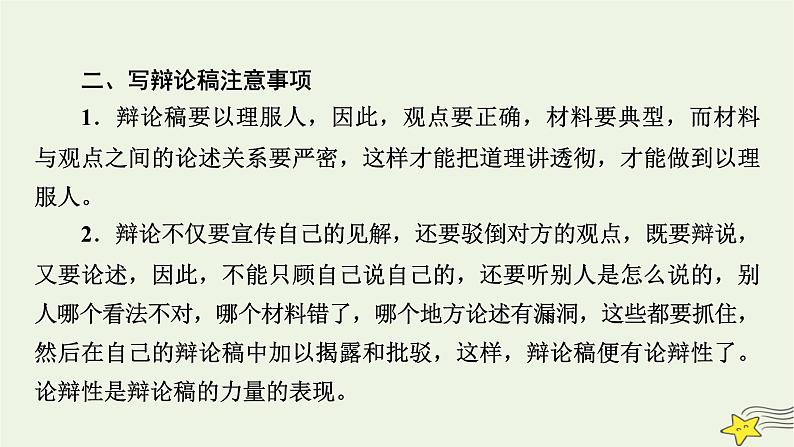 二、写辩论稿注意事项

1．辩论稿要以理服人，因此，观点要正确，材料要典型，而材料与观点之间的论述关系要严密，这样才能把道理讲透彻，才能做到以理服人。

2．辩论不仅要宣传自己的见解，还要驳倒对方的观点，既要辩说，又要论述，因此，不能只顾自己说自己的，还要听别人是怎么说的，别人哪个看法不对，哪个材料错了，哪个地方论述有漏洞，这些都要抓住，然后在自己的辩论稿中加以揭露和批驳，这样，辩论稿便有论辩性了。论辩性是辩论稿的力量的表现。